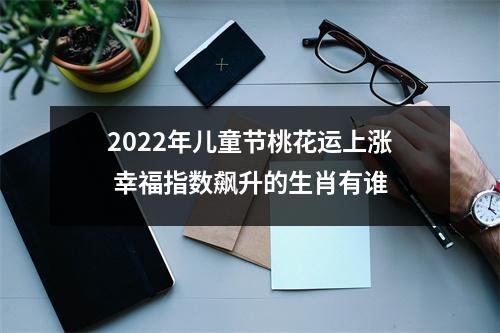 2022年儿童节桃花运上涨
幸福指数飙升的生肖有谁